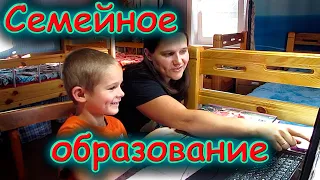 Семейное

образование